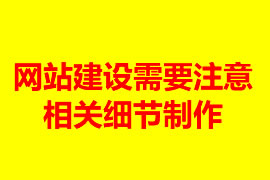 网站建设需要注意
相关细节制作